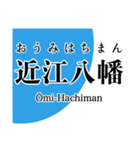 おうみはちまん
近江八幡
Ōmi-Hachiman